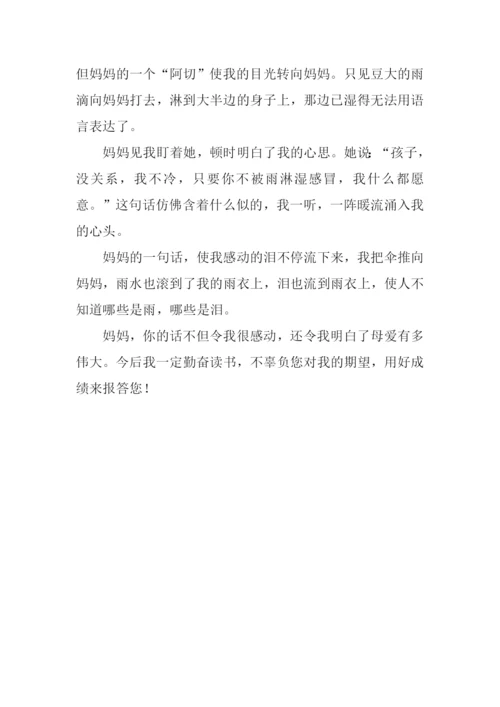 但妈妈的一个“阿切”使我的目光转向妈妈。只见豆大的雨滴向妈妈打去，淋到大半边的身子上，那边已湿得无法用语言表达了。

妈妈见我盯着她，顿时明白了我的心思。她说：“孩子，没关系，我不冷，只要你不被雨淋湿感冒，我什么都愿意。”这句话仿佛含着什么似的，我一听，一阵暖流涌入我的心头。

妈妈的一句话，使我感动的泪不停流下来，我把伞推向妈妈，雨水也滚到了我的雨衣上，泪也流到雨衣上，使人不知道哪些是雨，哪些是泪。

妈妈，你的话不但令我很感动，还令我明白了母爱有多伟大。今后我一定勤奋读书，不辜负您对我的期望，用好成绩来报答您！